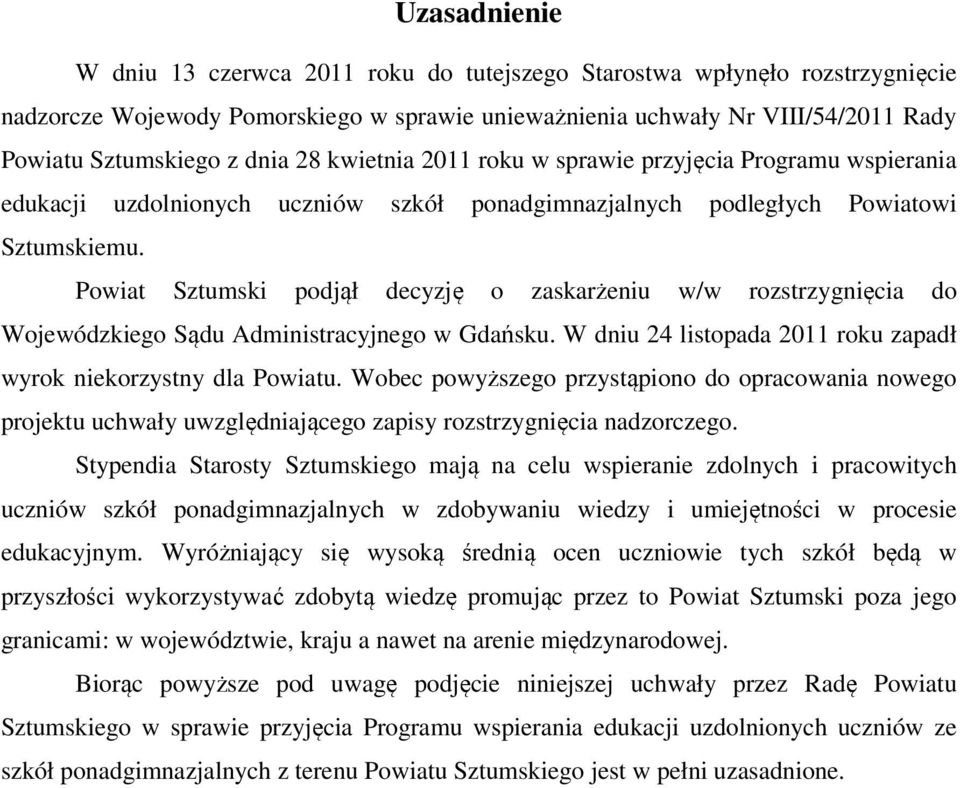 Uzasadnienie

W dniu 13 czerwca 2011 roku do tutejszego Starostwa wpłynęło rozstrzygnięcie nadzorcze Wojewody Pomorskiego w sprawie unieważnienia uchwały Nr VIII/54/2011 Rady Powiatu Sztumskiego z dnia 28 kwietnia 2011 roku w sprawie przyjęcia Programu wspierania edukacji uzdolnionych uczniów szkół ponadgimnazjalnych podległych Powiatowi Sztumskiemu.

Powiat Sztumski podjął decyzję o zaskarżeniu w/w rozstrzygnięcia do Wojewódzkiego Sądu Administracyjnego w Gdańsku. W dniu 24 listopada 2011 roku zapadł wyrok niekorzystny dla Powiatu. Wobec powyższego przystąpiono do opracowania nowego projektu uchwały uwzględniającego zapisy rozstrzygnięcia nadzorczego.

Stypendia Starosty Sztumskiego mają na celu wspieranie zdolnych i pracowitych uczniów szkół ponadgimnazjalnych w zdobywaniu wiedzy i umiejętności w procesie edukacyjnym. Wyróżniający się wysoką średnią ocen uczniowie tych szkół będą w przyszłości wykorzystywać zdobytą wiedzę promując przez to Powiat Sztumski poza jego granicami: w województwie, kraju a nawet na arenie międzynarodowej.

Biorąc powyższe pod uwagę podjęcie niniejszej uchwały przez Radę Powiatu Sztumskiego w sprawie przyjęcia Programu wspierania edukacji uzdolnionych uczniów ze szkół ponadgimnazjalnych z terenu Powiatu Sztumskiego jest w pełni uzasadnione.